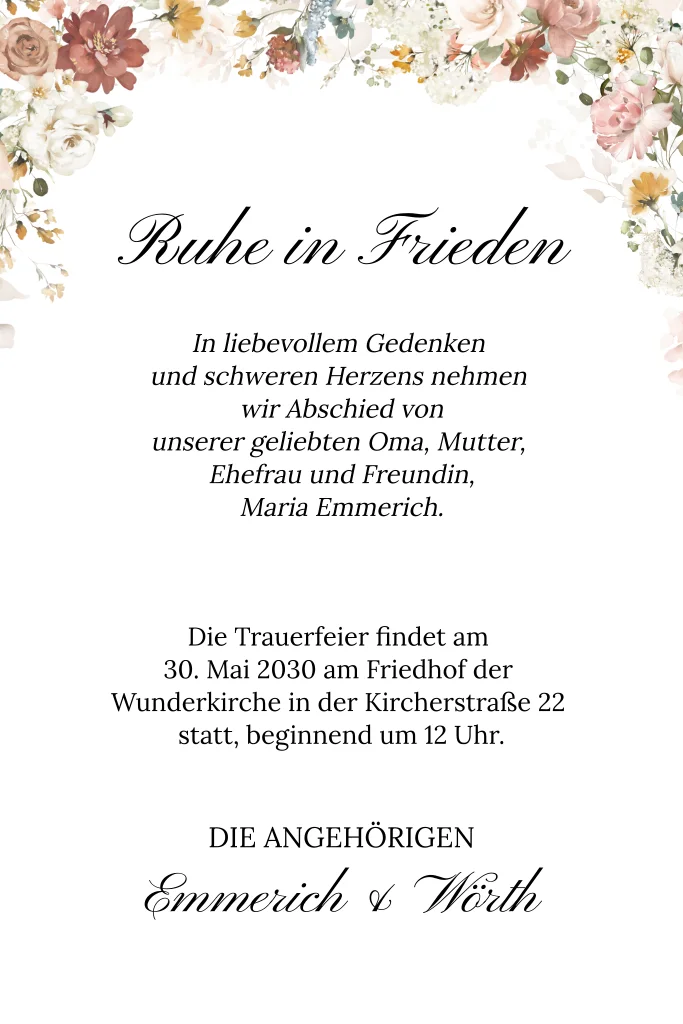 Ruhe in Frieden

In liebevollem Gedenken und schweren Herzens nehmen wir Abschied von unserer geliebten Oma, Mutter, Ehefrau und Freundin, Maria Emmerich.

Die Trauerfeier findet am 30. Mai 2030 am Friedhof der Wunderkirche in der Kircherstraße 22 statt, beginnend um 12 Uhr.

DIE ANGEHÖRIGEN
Emmerich & Wörth